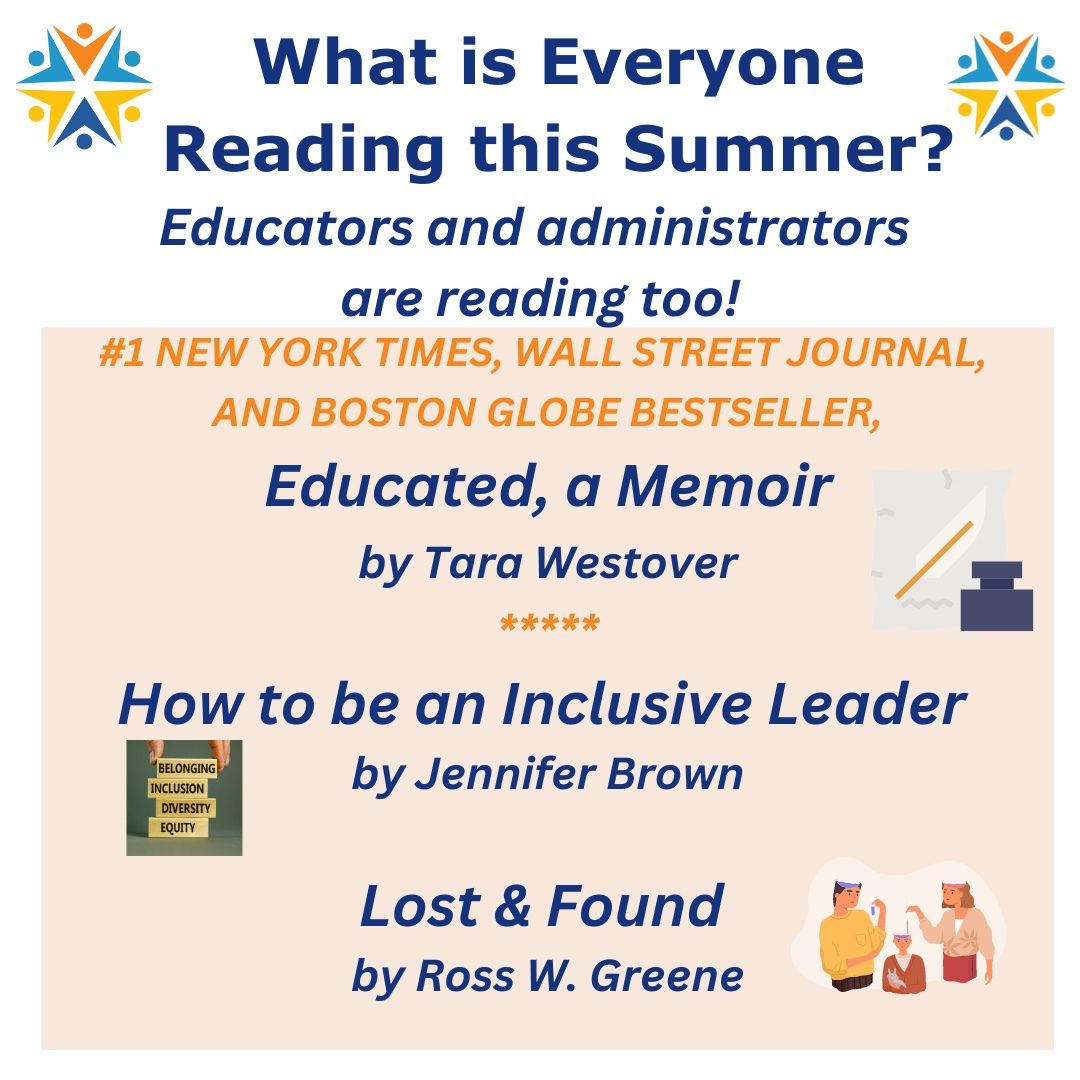 What is Everyone Reading this Summer?
Educators and administrators are reading too!

#1 NEW YORK TIMES, WALL STREET JOURNAL, AND BOSTON GLOBE BESTSELLER,

Educated, a Memoir
by Tara Westover

*****

How to be an Inclusive Leader
by Jennifer Brown

BELONGING
INCLUSION
DIVERSITY
EQUITY

Lost & Found
by Ross W. Greene